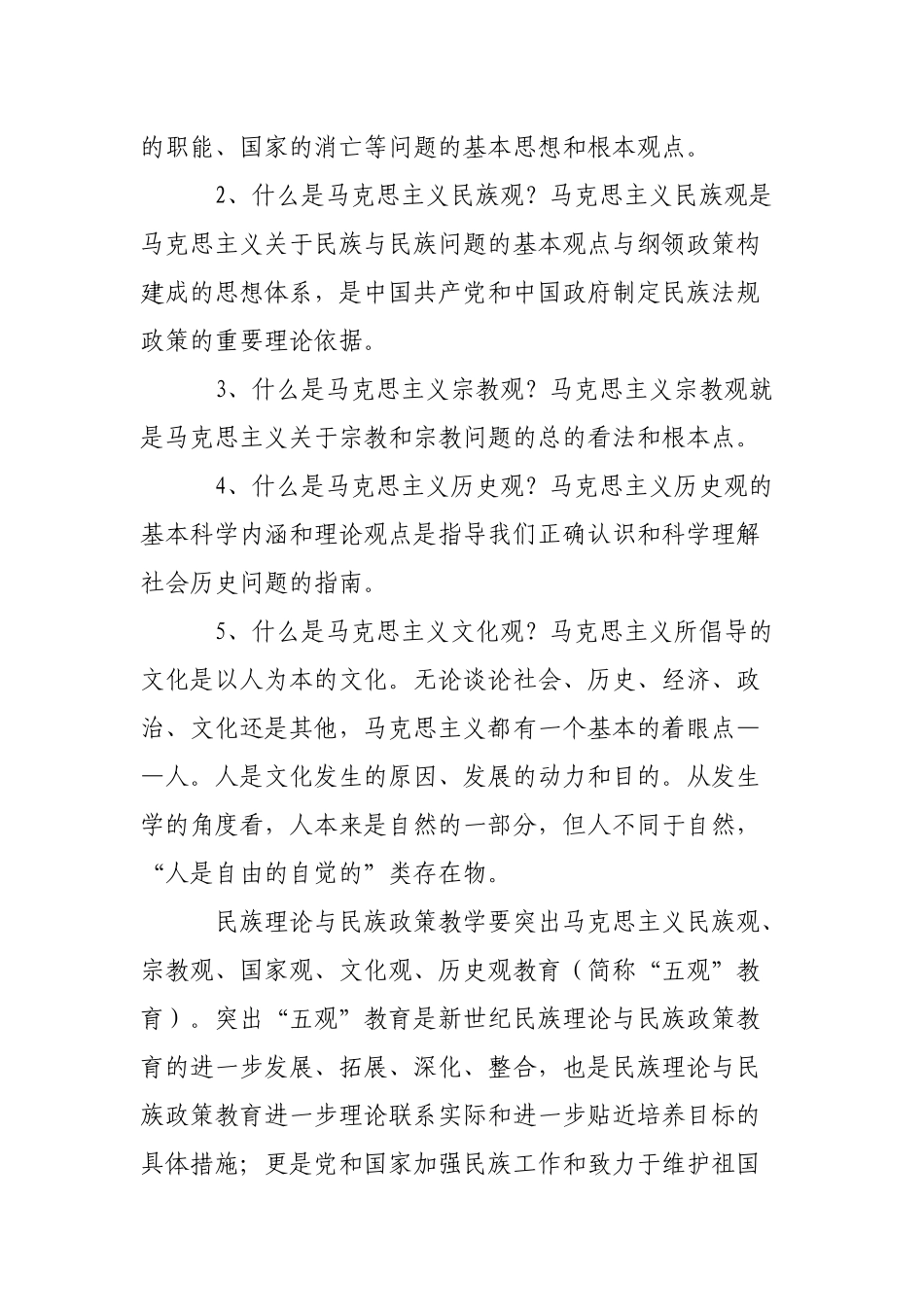 的职能、国家的消亡等问题的基本思想和根本观点。

2、什么是马克思主义民族观？马克思主义民族观是马克思主义关于民族与民族问题的基本观点与纲领政策构建成的思想体系，是中国共产党和中国政府制定民族法规政策的重要理论依据。

3、什么是马克思主义宗教观？马克思主义宗教观就是马克思主义关于宗教和宗教问题的总的看法和根本点。

4、什么是马克思主义历史观？马克思主义历史观的基本科学内涵和理论观点是指导我们正确认识和科学理解社会历史问题的指南。

5、什么是马克思主义文化观？马克思主义所倡导的文化是以人为本的文化。无论谈论社会、历史、经济、政治、文化还是其他，马克思主义都有一个基本的着眼点——人。人是文化发生的原因、发展的动力和目的。从发生学的角度看，人本来是自然的一部分，但人不同于自然，“人是自由的自觉的”类存在物。

民族理论与民族政策教学要突出马克思主义民族观、宗教观、国家观、文化观、历史观教育（简称“五观”教育）。突出“五观”教育是新世纪民族理论与民族政策教育的进一步发展、拓展、深化、整合，也是民族理论与民族政策教育进一步理论联系实际和进一步贴近培养目标的具体措施；更是党和国家加强民族工作和致力于维护祖国